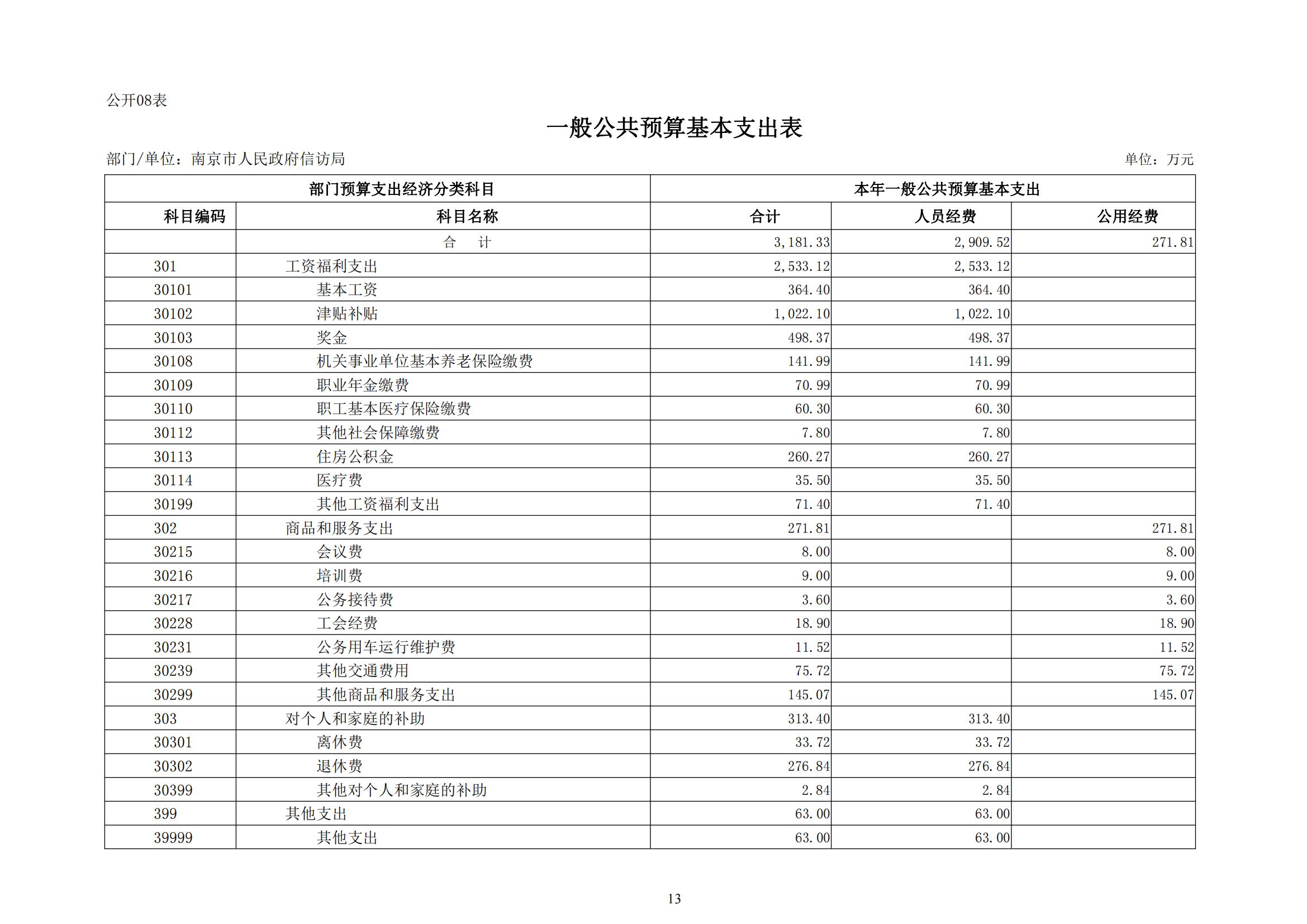 公开08表

一般公共预算基本支出表

部门/单位：南京市人民政府信访局

单位：万元

| 部门预算支出经济分类科目 | | 本年一般公共预算基本支出 | | |
|---|---|---|---|---|
| 科目编码 | 科目名称 | 合计 | 人员经费 | 公用经费 |
| | 合　计 | 3,181.33 | 2,909.52 | 271.81 |
| 301 | 工资福利支出 | 2,533.12 | 2,533.12 | |
| 30101 | 基本工资 | 364.40 | 364.40 | |
| 30102 | 津贴补贴 | 1,022.10 | 1,022.10 | |
| 30103 | 奖金 | 498.37 | 498.37 | |
| 30108 | 机关事业单位基本养老保险缴费 | 141.99 | 141.99 | |
| 30109 | 职业年金缴费 | 70.99 | 70.99 | |
| 30110 | 职工基本医疗保险缴费 | 60.30 | 60.30 | |
| 30112 | 其他社会保障缴费 | 7.80 | 7.80 | |
| 30113 | 住房公积金 | 260.27 | 260.27 | |
| 30114 | 医疗费 | 35.50 | 35.50 | |
| 30199 | 其他工资福利支出 | 71.40 | 71.40 | |
| 302 | 商品和服务支出 | 271.81 | | 271.81 |
| 30215 | 会议费 | 8.00 | | 8.00 |
| 30216 | 培训费 | 9.00 | | 9.00 |
| 30217 | 公务接待费 | 3.60 | | 3.60 |
| 30228 | 工会经费 | 18.90 | | 18.90 |
| 30231 | 公务用车运行维护费 | 11.52 | | 11.52 |
| 30239 | 其他交通费用 | 75.72 | | 75.72 |
| 30299 | 其他商品和服务支出 | 145.07 | | 145.07 |
| 303 | 对个人和家庭的补助 | 313.40 | 313.40 | |
| 30301 | 离休费 | 33.72 | 33.72 | |
| 30302 | 退休费 | 276.84 | 276.84 | |
| 30399 | 其他对个人和家庭的补助 | 2.84 | 2.84 | |
| 399 | 其他支出 | 63.00 | 63.00 | |
| 39999 | 其他支出 | 63.00 | 63.00 | |

13